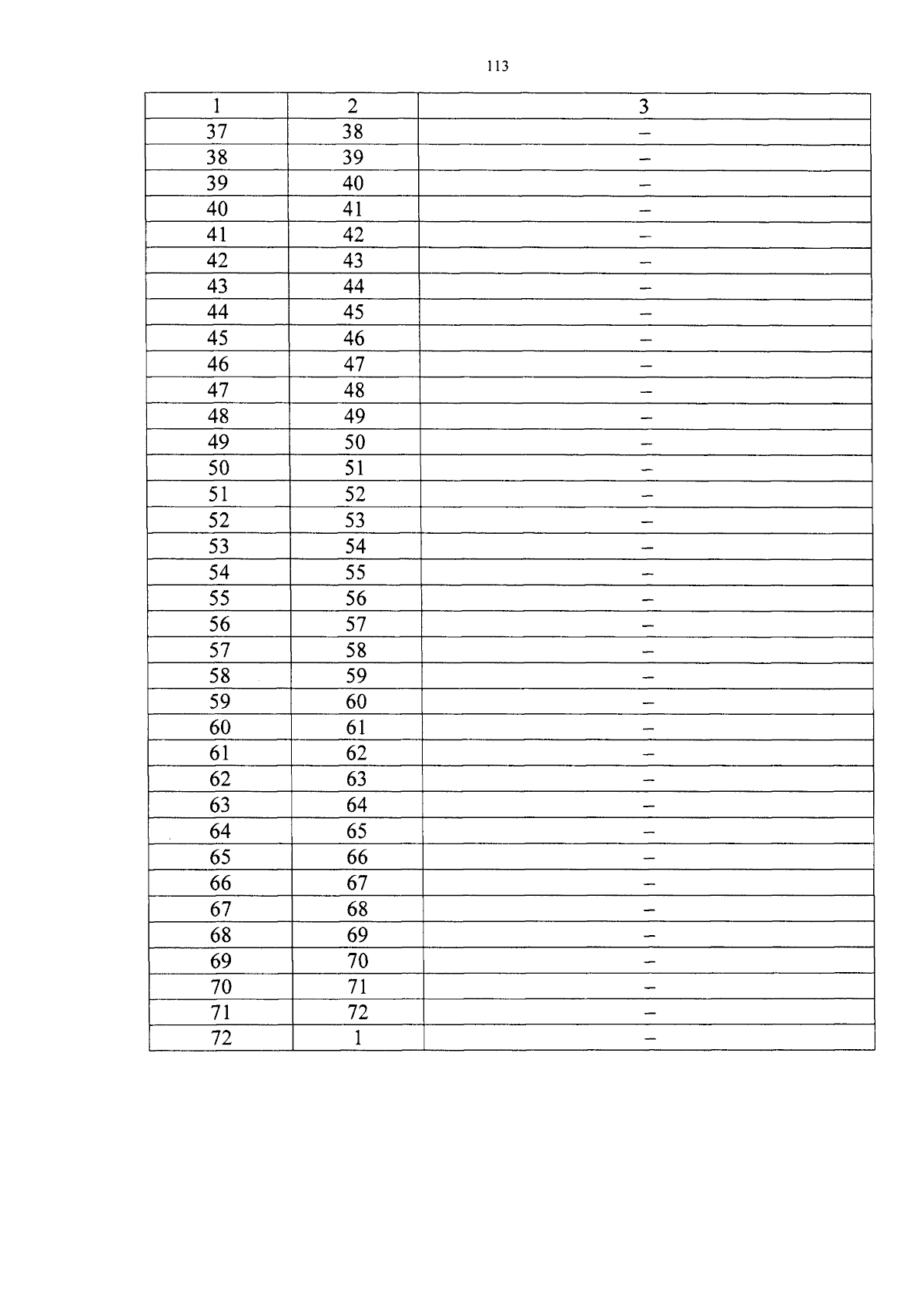 113

| 1 | 2 | 3 |
|---|---|---|
| 37 | 38 | – |
| 38 | 39 | – |
| 39 | 40 | – |
| 40 | 41 | – |
| 41 | 42 | – |
| 42 | 43 | – |
| 43 | 44 | – |
| 44 | 45 | – |
| 45 | 46 | – |
| 46 | 47 | – |
| 47 | 48 | – |
| 48 | 49 | – |
| 49 | 50 | – |
| 50 | 51 | – |
| 51 | 52 | – |
| 52 | 53 | – |
| 53 | 54 | – |
| 54 | 55 | – |
| 55 | 56 | – |
| 56 | 57 | – |
| 57 | 58 | – |
| 58 | 59 | – |
| 59 | 60 | – |
| 60 | 61 | – |
| 61 | 62 | – |
| 62 | 63 | – |
| 63 | 64 | – |
| 64 | 65 | – |
| 65 | 66 | – |
| 66 | 67 | – |
| 67 | 68 | – |
| 68 | 69 | – |
| 69 | 70 | – |
| 70 | 71 | – |
| 71 | 72 | – |
| 72 | 1 | – |